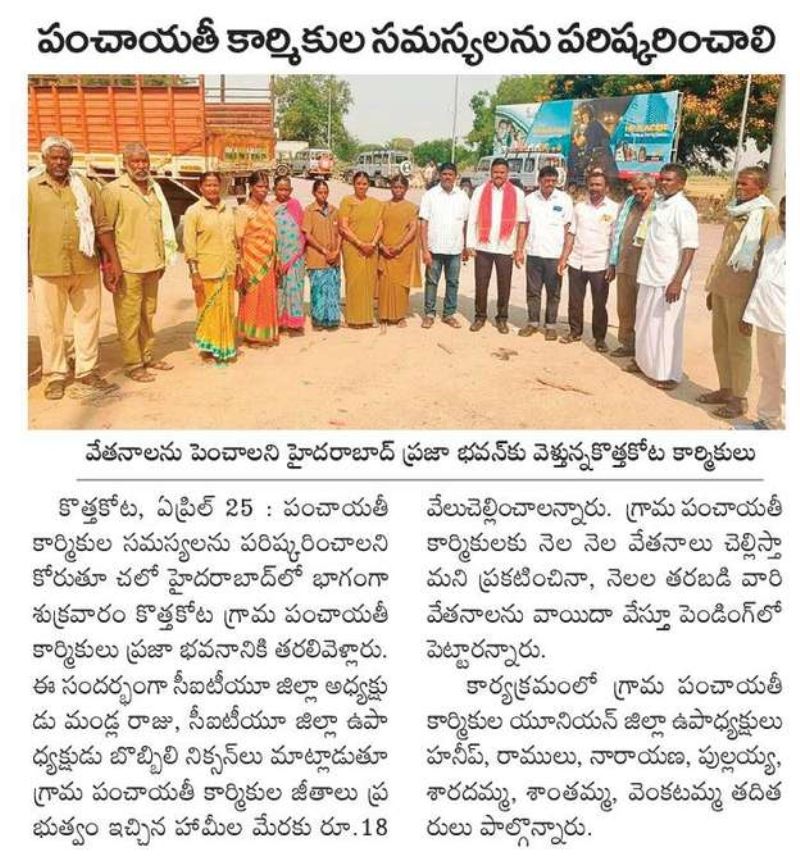 పంచాయతీ కార్మికుల సమస్యలను పరిష్కరించాలి

వేతనాలను పెంచాలని హైదరాబాద్ ప్రజా భవన్‌కు వెళ్తున్న కొత్తకోట కార్మికులు

కొత్తకోట, ఏప్రిల్ 25 : పంచాయతీ కార్మికుల సమస్యలను పరిష్కరించాలని కోరుతూ చలో హైదరాబాద్‌లో భాగంగా శుక్రవారం కొత్తకోట గ్రామ పంచాయతీ కార్మికులు ప్రజా భవనానికి తరలివెళ్లారు. ఈ సందర్భంగా సీఐటీయూ జిల్లా అధ్యక్షుడు మండ్ల రాజు, సీఐటీయూ జిల్లా ఉపాధ్యక్షుడు బొబ్బిలి నిక్సన్‌లు మాట్లాడుతూ గ్రామ పంచాయతీ కార్మికుల జీతాలు ప్రభుత్వం ఇచ్చిన హామీల మేరకు రూ.18 వేలుచెల్లించాలన్నారు. గ్రామ పంచాయతీ కార్మికులకు నెల నెల వేతనాలు చెల్లిస్తామని ప్రకటించినా, నెలల తరబడి వారి వేతనాలను వాయిదా వేస్తూ పెండింగ్‌లో పెట్టారన్నారు.

కార్యక్రమంలో గ్రామ పంచాయతీ కార్మికుల యూనియన్ జిల్లా ఉపాధ్యక్షులు హనీఫ్, రాములు, నారాయణ, పుల్లయ్య, శారదమ్మ, శాంతమ్మ, వెంకటమ్మ తదితరులు పాల్గొన్నారు.